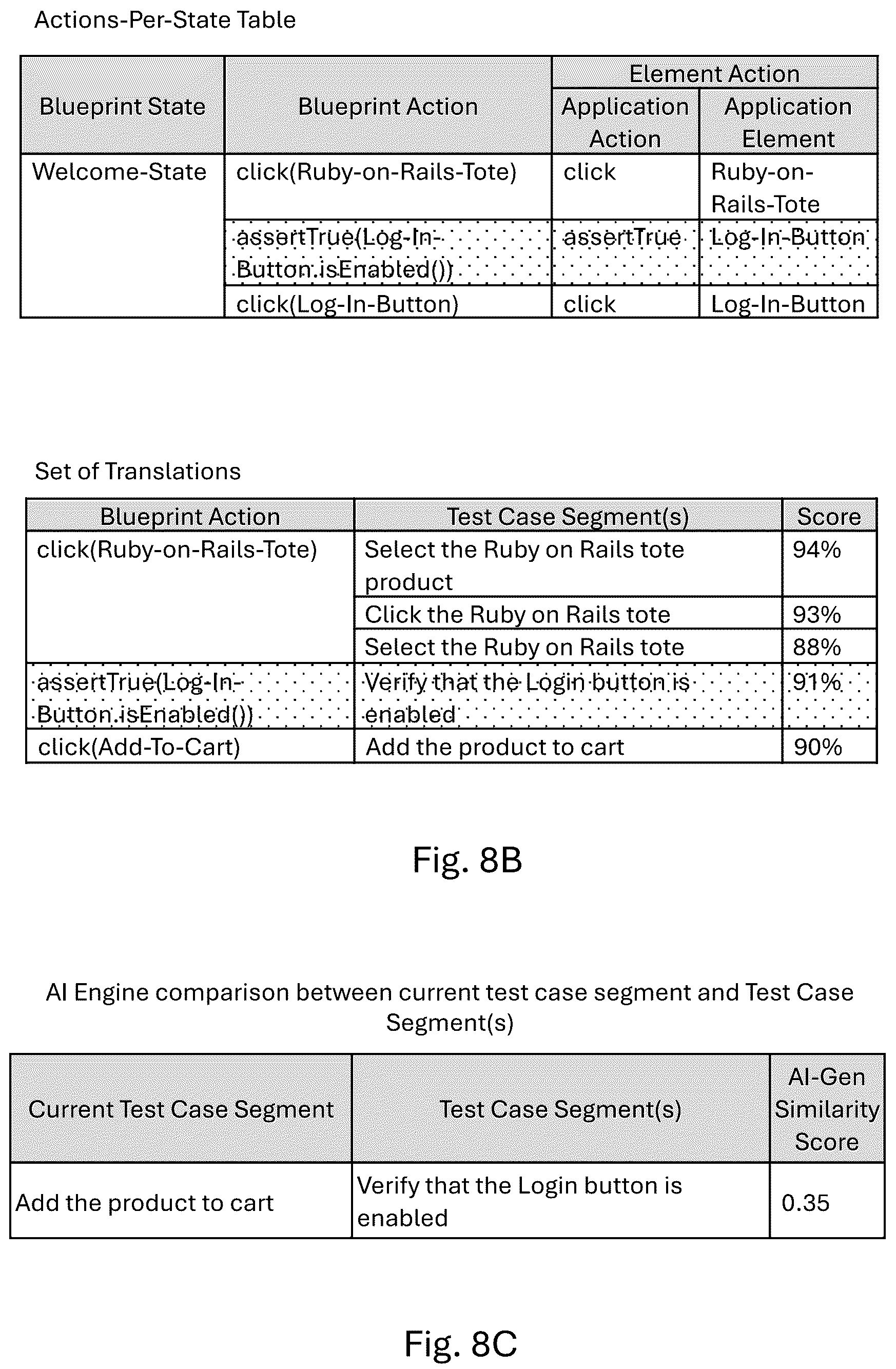 Actions-Per-State Table

| Blueprint State | Blueprint Action | Element Action: Application Action | Element Action: Application Element |
|---|---|---|---|
| Welcome-State | click(Ruby-on-Rails-Tote) | click | Ruby-on-Rails-Tote |
| | assertTrue(Log-In-Button.isEnabled()) | assertTrue | Log-In-Button |
| | click(Log-In-Button) | click | Log-In-Button |

Set of Translations

| Blueprint Action | Test Case Segment(s) | Score |
|---|---|---|
| click(Ruby-on-Rails-Tote) | Select the Ruby on Rails tote product | 94% |
| | Click the Ruby on Rails tote | 93% |
| | Select the Ruby on Rails tote | 88% |
| assertTrue(Log-In-Button.isEnabled()) | Verify that the Login button is enabled | 91% |
| click(Add-To-Cart) | Add the product to cart | 90% |

Fig. 8B

AI Engine comparison between current test case segment and Test Case Segment(s)

| Current Test Case Segment | Test Case Segment(s) | AI-Gen Similarity Score |
|---|---|---|
| Add the product to cart | Verify that the Login button is enabled | 0.35 |

Fig. 8C